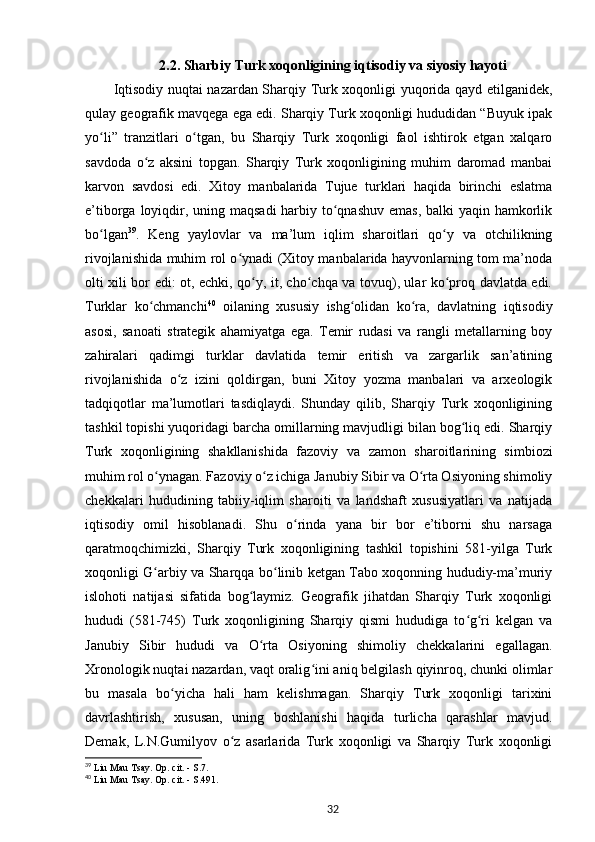 2.2. Sharbiy Turk xoqonligining iqtisodiy va siyosiy hayoti

Iqtisodiy nuqtai nazardan Sharqiy Turk xoqonligi yuqorida qayd etilganidek, qulay geografik mavqega ega edi. Sharqiy Turk xoqonligi hududidan “Buyuk ipak yo‘li” tranzitlari o‘tgan, bu Sharqiy Turk xoqonligi faol ishtirok etgan xalqaro savdoda o‘z aksini topgan. Sharqiy Turk xoqonligining muhim daromad manbai karvon savdosi edi. Xitoy manbalarida Tujue turklari haqida birinchi eslatma e’tiborga loyiqdir, uning maqsadi harbiy to‘qnashuv emas, balki yaqin hamkorlik bo‘lgan$^{39}$. Keng yaylovlar va ma’lum iqlim sharoitlari qo‘y va otchilikning rivojlanishida muhim rol o‘ynadi (Xitoy manbalarida hayvonlarning tom ma’noda olti xili bor edi: ot, echki, qo‘y, it, cho‘chqa va tovuq), ular ko‘proq davlatda edi. Turklar ko‘chmanchi$^{40}$ oilaning xususiy ishg‘olidan ko‘ra, davlatning iqtisodiy asosi, sanoati strategik ahamiyatga ega. Temir rudasi va rangli metallarning boy zahiralari qadimgi turklar davlatida temir eritish va zargarlik san’atining rivojlanishida o‘z izini qoldirgan, buni Xitoy yozma manbalari va arxeologik tadqiqotlar ma’lumotlari tasdiqlaydi. Shunday qilib, Sharqiy Turk xoqonligining tashkil topishi yuqoridagi barcha omillarning mavjudligi bilan bog‘liq edi. Sharqiy Turk xoqonligining shakllanishida fazoviy va zamon sharoitlarining simbiozi muhim rol o‘ynagan. Fazoviy o‘z ichiga Janubiy Sibir va O‘rta Osiyoning shimoliy chekkalari hududining tabiiy-iqlim sharoiti va landshaft xususiyatlari va natijada iqtisodiy omil hisoblanadi. Shu o‘rinda yana bir bor e’tiborni shu narsaga qaratmoqchimizki, Sharqiy Turk xoqonligining tashkil topishini 581-yilga Turk xoqonligi G‘arbiy va Sharqqa bo‘linib ketgan Tabo xoqonning hududiy-ma’muriy islohoti natijasi sifatida bog‘laymiz. Geografik jihatdan Sharqiy Turk xoqonligi hududi (581-745) Turk xoqonligining Sharqiy qismi hududiga to‘g‘ri kelgan va Janubiy Sibir hududi va O‘rta Osiyoning shimoliy chekkalarini egallagan. Xronologik nuqtai nazardan, vaqt oralig‘ini aniq belgilash qiyinroq, chunki olimlar bu masala bo‘yicha hali ham kelishmagan. Sharqiy Turk xoqonligi tarixini davrlashtirish, xususan, uning boshlanishi haqida turlicha qarashlar mavjud. Demak, L.N.Gumilyov o‘z asarlarida Turk xoqonligi va Sharqiy Turk xoqonligi

$^{39}$ Liu Mau Tsay. Op. cit. - S.7.
$^{40}$ Liu Mau Tsay. Op. cit. - S.491.

32